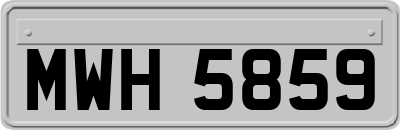 MWH 5859